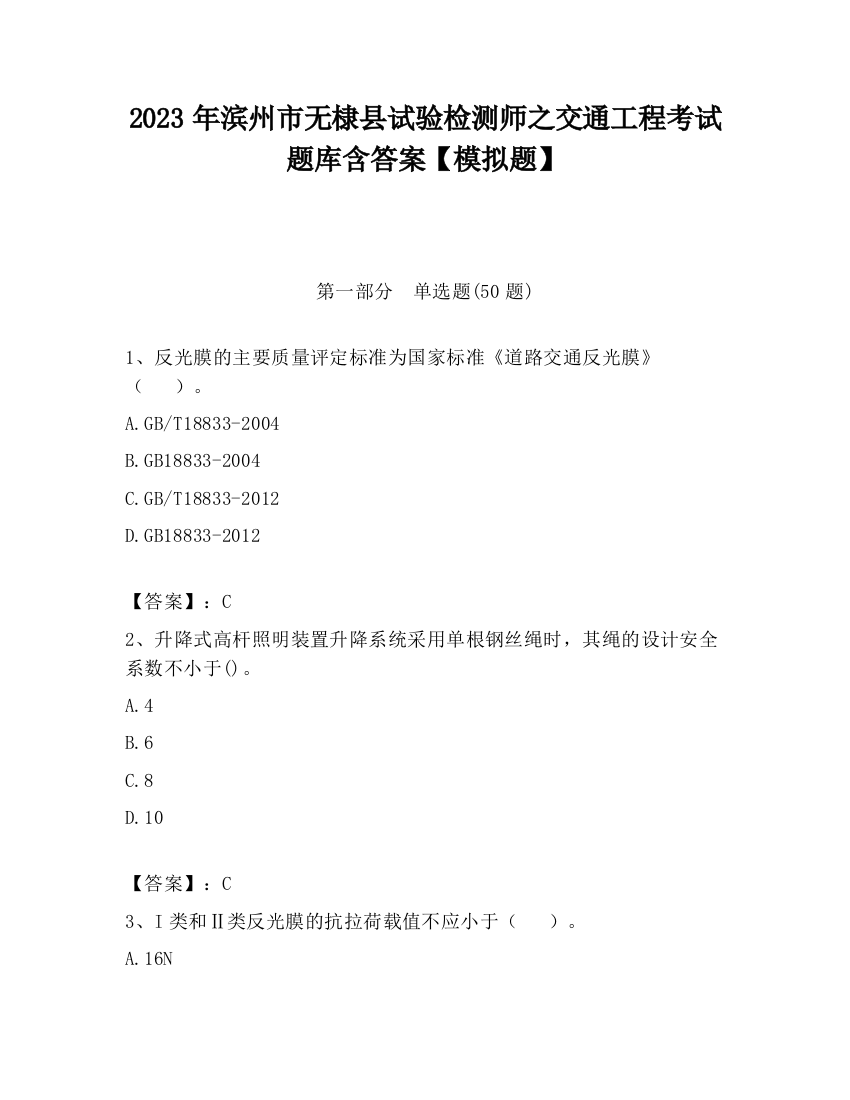 2023 年滨州市无棣县试验检测师之交通工程考试题库含答案【模拟题】

第一部分　单选题(50 题)

1、反光膜的主要质量评定标准为国家标准《道路交通反光膜》（　　）。

A.GB/T18833-2004

B.GB18833-2004

C.GB/T18833-2012

D.GB18833-2012

【答案】：C

2、升降式高杆照明装置升降系统采用单根钢丝绳时，其绳的设计安全系数不小于()。

A.4

B.6

C.8

D.10

【答案】：C

3、Ⅰ类和Ⅱ类反光膜的抗拉荷载值不应小于（　　）。

A.16N